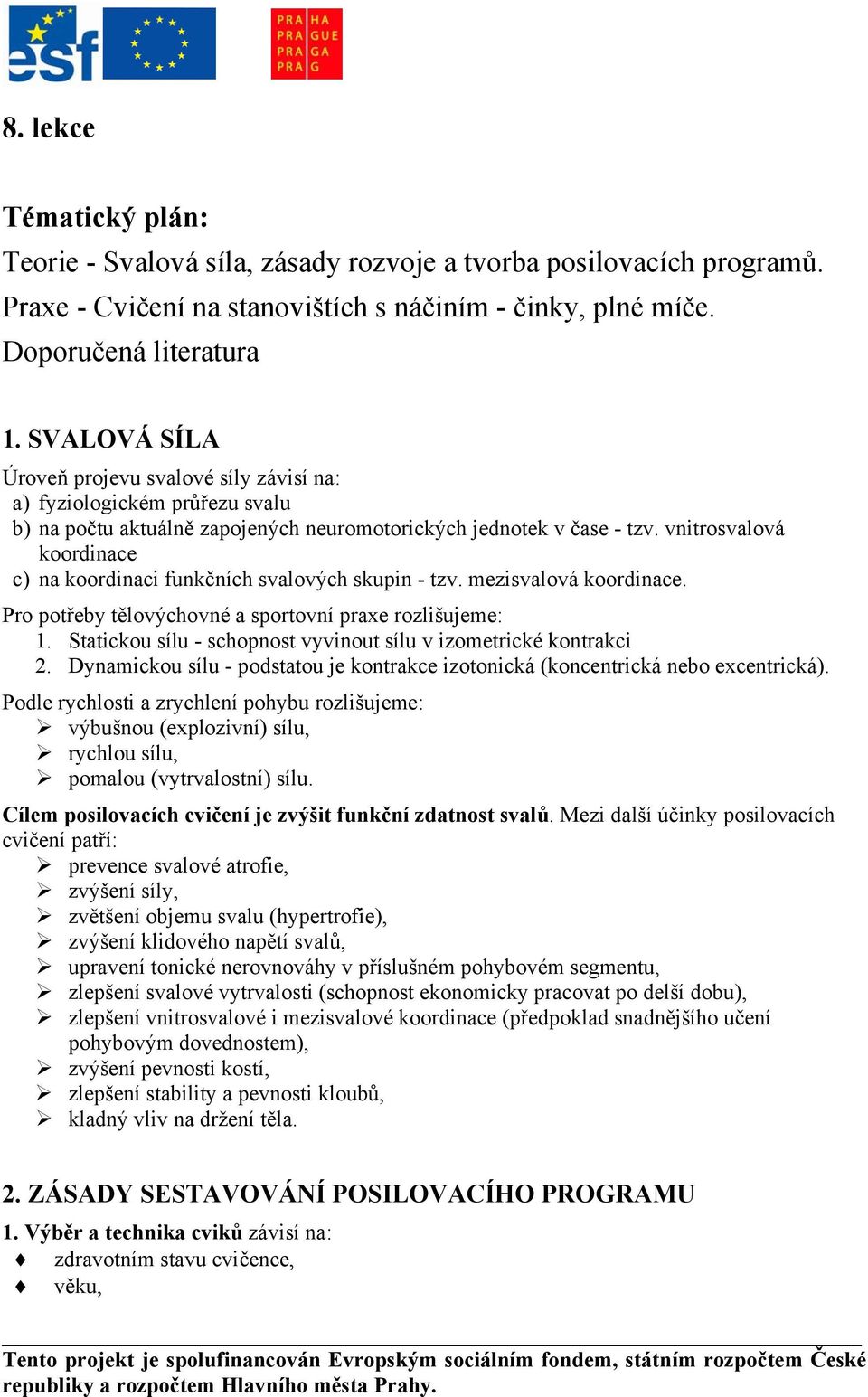 esf

PRA HA
PRA GUE
PRA GA
PRA G

8. lekce

Tématický plán:
Teorie - Svalová síla, zásady rozvoje a tvorba posilovacích programů.
Praxe - Cvičení na stanovištích s náčiním - činky, plné míče.
Doporučená literatura

1. SVALOVÁ SÍLA
Úroveň projevu svalové síly závisí na:
a) fyziologickém průřezu svalu
b) na počtu aktuálně zapojených neuromotorických jednotek v čase - tzv. vnitrosvalová koordinace
c) na koordinaci funkčních svalových skupin - tzv. mezisvalová koordinace.

Pro potřeby tělovýchovné a sportovní praxe rozlišujeme:
1. Statickou sílu - schopnost vyvinout sílu v izometrické kontrakci
2. Dynamickou sílu - podstatou je kontrakce izotonická (koncentrická nebo excentrická).

Podle rychlosti a zrychlení pohybu rozlišujeme:
➢ výbušnou (explozivní) sílu,
➢ rychlou sílu,
➢ pomalou (vytrvalostní) sílu.

Cílem posilovacích cvičení je zvýšit funkční zdatnost svalů. Mezi další účinky posilovacích cvičení patří:
➢ prevence svalové atrofie,
➢ zvýšení síly,
➢ zvětšení objemu svalu (hypertrofie),
➢ zvýšení klidového napětí svalů,
➢ upravení tonické nerovnováhy v příslušném pohybovém segmentu,
➢ zlepšení svalové vytrvalosti (schopnost ekonomicky pracovat po delší dobu),
➢ zlepšení vnitrosvalové i mezisvalové koordinace (předpoklad snadnějšího učení pohybovým dovednostem),
➢ zvýšení pevnosti kostí,
➢ zlepšení stability a pevnosti kloubů,
➢ kladný vliv na držení těla.

2. ZÁSADY SESTAVOVÁNÍ POSILOVACÍHO PROGRAMU
1. Výběr a technika cviků závisí na:
♦ zdravotním stavu cvičence,
♦ věku,

Tento projekt je spolufinancován Evropským sociálním fondem, státním rozpočtem České republiky a rozpočtem Hlavního města Prahy.